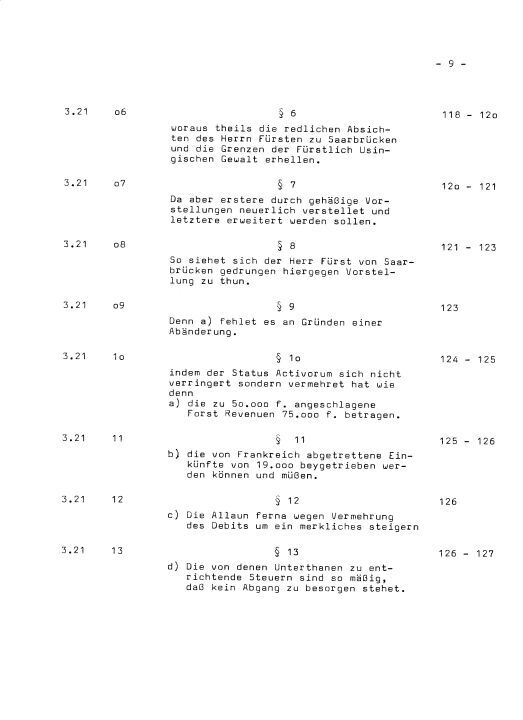 - 9 -

3.21 o6 § 6 118 - 12o
woraus theils die redlichen Absichten des Herrn Fürsten zu Saarbrücken und die Grenzen der Fürstlich Usingischen Gewalt erhellen.

3.21 o7 § 7 12o - 121
Da aber erstere durch gehäßige Vorstellungen neuerlich verstellet und letztere erweitert werden sollen.

3.21 o8 § 8 121 - 123
So siehet sich der Herr Fürst von Saarbrücken gedrungen hiergegen Vorstellung zu thun.

3.21 o9 § 9 123
Denn a) fehlet es an Gründen einer Abänderung.

3.21 1o § 1o 124 - 125
indem der Status Activorum sich nicht verringert sondern vermehret hat wie denn
a) die zu 5o.ooo f. angeschlagene Forst Revenuen 75.ooo f. betragen.

3.21 11 § 11 125 - 126
b) die von Frankreich abgetrettene Einkünfte von 19.ooo beygetrieben werden können und müßen.

3.21 12 § 12 126
c) Die Allaun ferna wegen Vermehrung des Debits um ein merkliches steigern

3.21 13 § 13 126 - 127
d) Die von denen Unterthanen zu entrichtende Steuern sind so mäßig, daß kein Abgang zu besorgen stehet.